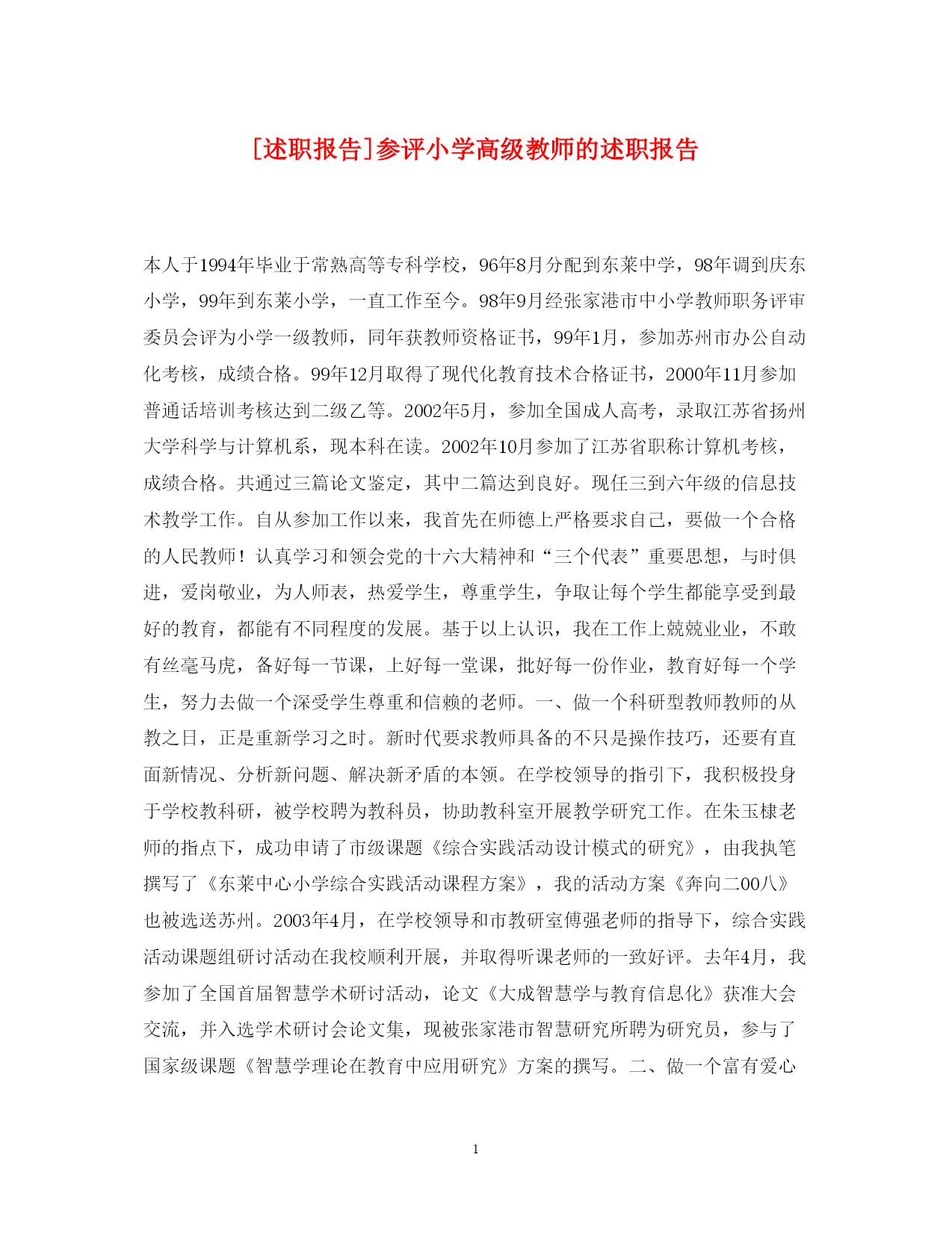 [述职报告]参评小学高级教师的述职报告

本人于1994年毕业于常熟高等专科学校，96年8月分配到东莱中学，98年调到庆东小学，99年到东莱小学，一直工作至今。98年9月经张家港市中小学教师职务评审委员会评为小学一级教师，同年获教师资格证书，99年1月，参加苏州市办公自动化考核，成绩合格。99年12月取得了现代化教育技术合格证书，2000年11月参加普通话培训考核达到二级乙等。2002年5月，参加全国成人高考，录取江苏省扬州大学科学与计算机系，现本科在读。2002年10月参加了江苏省职称计算机考核，成绩合格。共通过三篇论文鉴定，其中二篇达到良好。现任三到六年级的信息技术教学工作。自从参加工作以来，我首先在师德上严格要求自己，要做一个合格的人民教师！认真学习和领会党的十六大精神和“三个代表”重要思想，与时俱进，爱岗敬业，为人师表，热爱学生，尊重学生，争取让每个学生都能享受到最好的教育，都能有不同程度的发展。基于以上认识，我在工作上兢兢业业，不敢有丝毫马虎，备好每一节课，上好每一堂课，批好每一份作业，教育好每一个学生，努力去做一个深受学生尊重和信赖的老师。一、做一个科研型教师教师的从教之日，正是重新学习之时。新时代要求教师具备的不只是操作技巧，还要有直面新情况、分析新问题、解决新矛盾的本领。在学校领导的指引下，我积极投身于学校教科研，被学校聘为教科员，协助教科室开展教学研究工作。在朱玉棣老师的指点下，成功申请了市级课题《综合实践活动设计模式的研究》，由我执笔撰写了《东莱中心小学综合实践活动课程方案》，我的活动方案《奔向二00八》也被选送苏州。2003年4月，在学校领导和市教研室傅强老师的指导下，综合实践活动课题组研讨活动在我校顺利开展，并取得听课老师的一致好评。去年4月，我参加了全国首届智慧学术研讨活动，论文《大成智慧学与教育信息化》获准大会交流，并入选学术研讨会论文集，现被张家港市智慧研究所聘为研究员，参与了国家级课题《智慧学理论在教育中应用研究》方案的撰写。二、做一个富有爱心

1